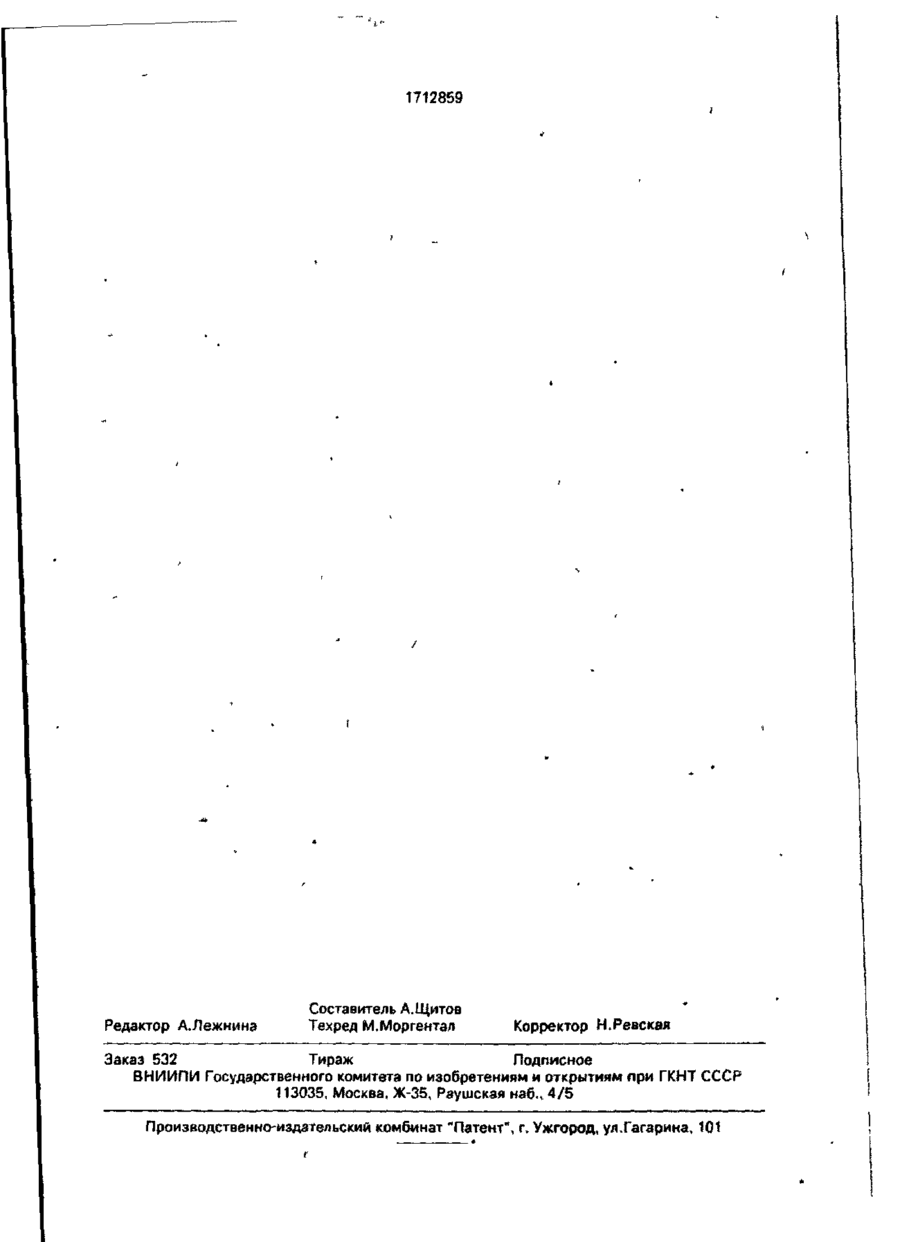 1712859

Составитель А.Щитов
Редактор А.Лежнина Техред М.Моргентал Корректор Н.Ревская

Заказ 532 Тираж Подписное
ВНИИПИ Государственного комитета по изобретениям и открытиям при ГКНТ СССР
113035, Москва, Ж-35, Раушская наб., 4/5

Производственно-издательский комбинат "Патент", г. Ужгород, ул.Гагарина, 101